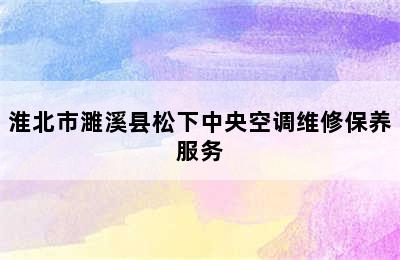 淮北市濉溪县松下中央空调维修保养服务